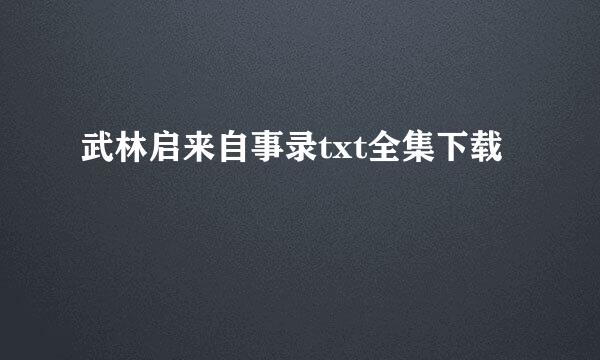 武林启来自事录txt全集下载